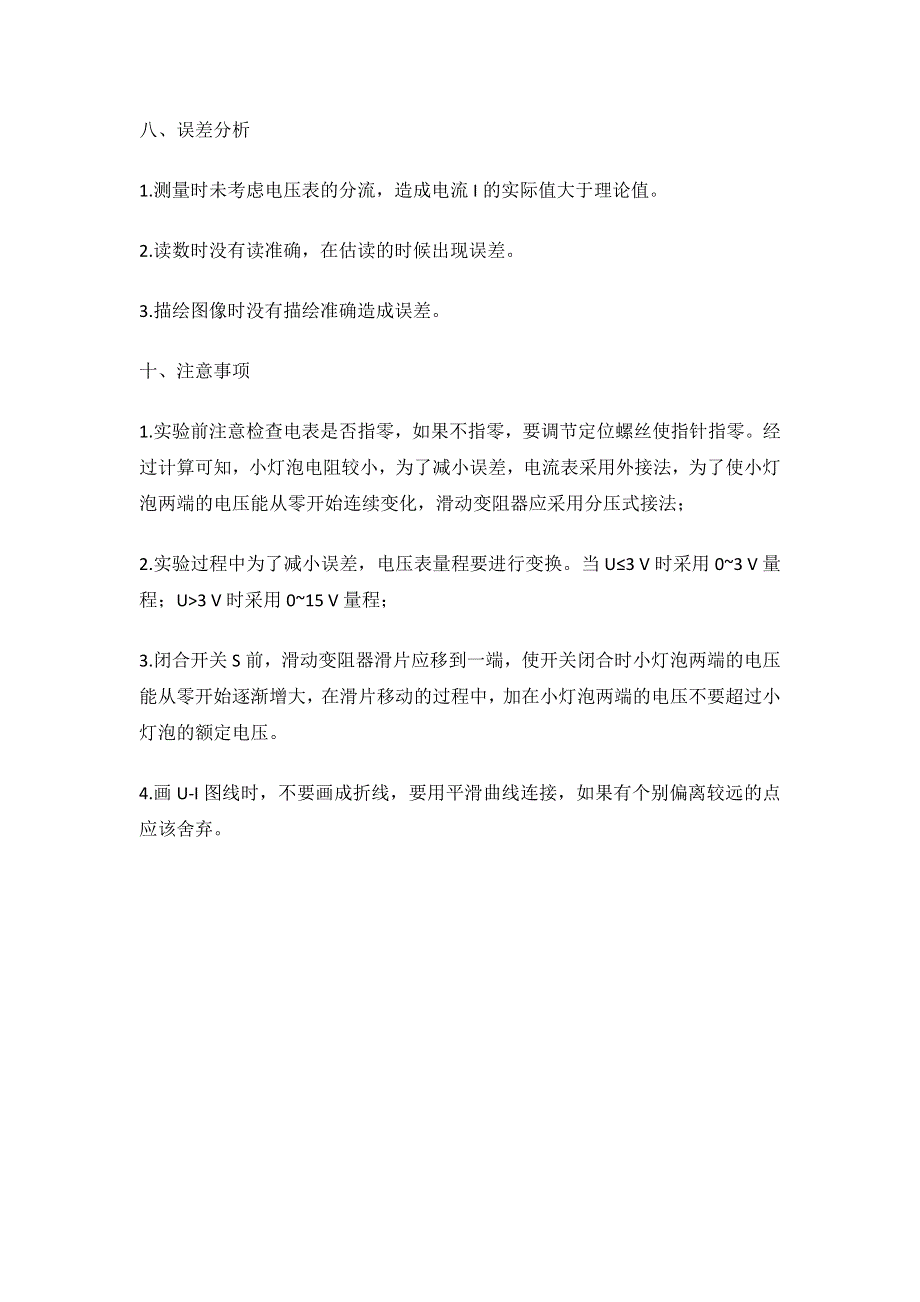 八、误差分析

1.测量时未考虑电压表的分流，造成电流 I 的实际值大于理论值。

2.读数时没有读准确，在估读的时候出现误差。

3.描绘图像时没有描绘准确造成误差。

十、注意事项

1.实验前注意检查电表是否指零，如果不指零，要调节定位螺丝使指针指零。经过计算可知，小灯泡电阻较小，为了减小误差，电流表采用外接法，为了使小灯泡两端的电压能从零开始连续变化，滑动变阻器应采用分压式接法；

2.实验过程中为了减小误差，电压表量程要进行变换。当 U≤3 V 时采用 0~3 V 量程；U>3 V 时采用 0~15 V 量程；

3.闭合开关 S 前，滑动变阻器滑片应移到一端，使开关闭合时小灯泡两端的电压能从零开始逐渐增大，在滑片移动的过程中，加在小灯泡两端的电压不要超过小灯泡的额定电压。

4.画 U-I 图线时，不要画成折线，要用平滑曲线连接，如果有个别偏离较远的点应该舍弃。